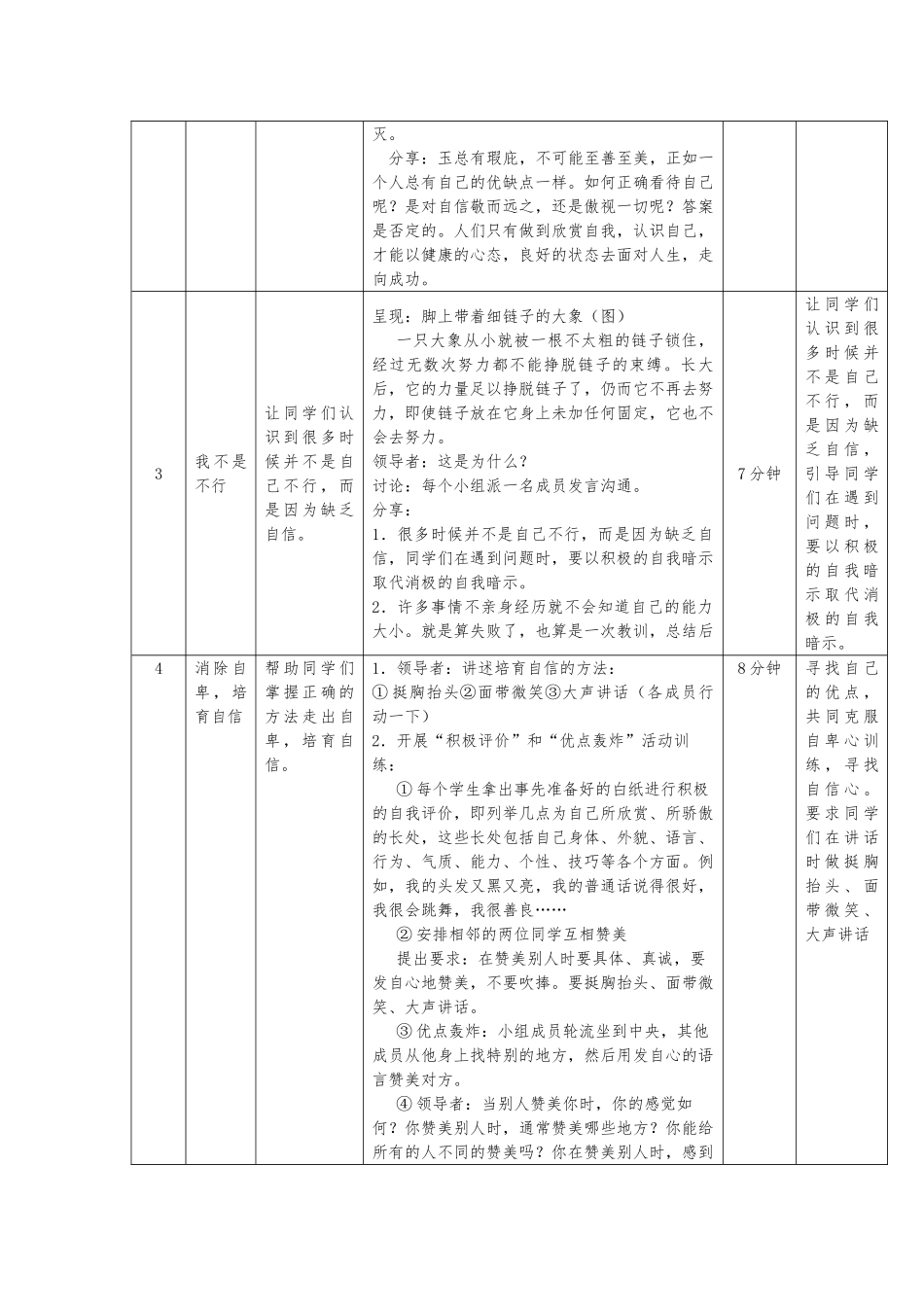 |  |  |  | 灭。<br>分享：玉总有瑕疵，不可能至善至美，正如一个人总有自己的优缺点一样。如何正确看待自己呢？是对自信敬而远之，还是傲视一切呢？答案是否定的。人们只有做到欣赏自我，认识自己，才能以健康的心态，良好的状态去面对人生，走向成功。 |  |  |
|---|---|---|---|---|---|
| 3 | 我不是不行 | 让同学们认识到很多时候并不是自己不行，而是因为缺乏自信。 | 呈现：脚上带着细链子的大象（图）<br>一只大象从小就被一根不太粗的链子锁住，经过无数次努力都不能挣脱链子的束缚。长大后，它的力量足以挣脱链子了，仍而它不再去努力，即使链子放在它身上未加任何固定，它也不会去努力。<br>领导者：这是为什么？<br>讨论：每个小组派一名成员发言沟通。<br>分享：<br>1．很多时候并不是自己不行，而是因为缺乏自信，同学们在遇到问题时，要以积极的自我暗示取代消极的自我暗示。<br>2．许多事情不亲身经历就不会知道自己的能力大小。就是算失败了，也算是一次教训，总结后 | 7分钟 | 让同学们认识到很多时候并不是自己不行，而是因为缺乏自信，引导同学们在遇到问题时，要以积极的自我暗示取代消极的自我暗示。 |
| 4 | 消除自卑，培育自信 | 帮助同学们掌握正确的方法走出自卑，培育自信。 | 1．领导者：讲述培育自信的方法：<br>①挺胸抬头②面带微笑③大声讲话（各成员行动一下）<br>2．开展“积极评价”和“优点轰炸”活动训练：<br>①每个学生拿出事先准备好的白纸进行积极的自我评价，即列举几点为自己所欣赏、所骄傲的长处，这些长处包括自己身体、外貌、语言、行为、气质、能力、个性、技巧等各个方面。例如，我的头发又黑又亮，我的普通话说得很好，我很会跳舞，我很善良……<br>②安排相邻的两位同学互相赞美<br>提出要求：在赞美别人时要具体、真诚，要发自心地赞美，不要吹捧。要挺胸抬头、面带微笑、大声讲话。<br>③优点轰炸：小组成员轮流坐到中央，其他成员从他身上找特别的地方，然后用发自心的语言赞美对方。<br>④领导者：当别人赞美你时，你的感觉如何？你赞美别人时，通常赞美哪些地方？你能给所有的人不同的赞美吗？你在赞美别人时，感到 | 8分钟 | 寻找自己的优点，共同克服自卑心训练，寻找自信心。要求同学们在讲话时做挺胸抬头、面带微笑、大声讲话 |